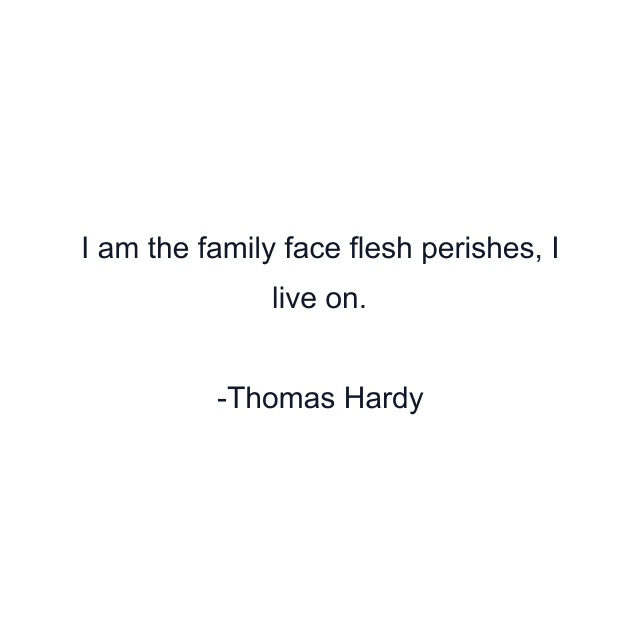 I am the family face flesh perishes, I live on.

-Thomas Hardy